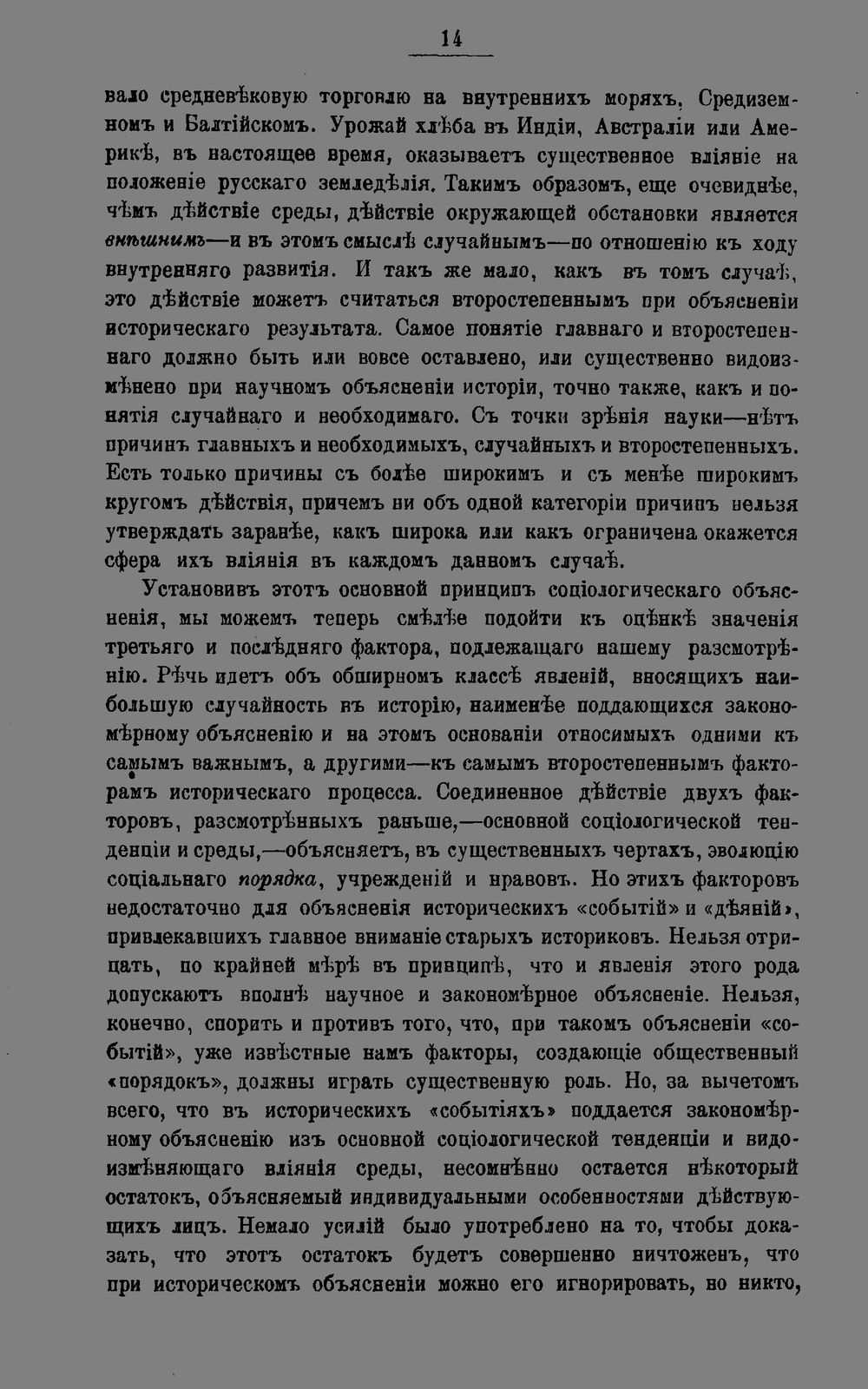 14

вало средневѣковую торговлю на внутреннихъ моряхъ, Средиземномъ и Балтійскомъ. Урожай хлѣба въ Индіи, Австраліи или Америкѣ, въ настоящее время, оказываетъ существенное вліяніе на положеніе русскаго земледѣлія. Такимъ образомъ, еще очевиднѣе, чѣмъ дѣйствіе среды, дѣйствіе окружающей обстановки является внѣшнимъ—и въ этомъ смыслѣ случайнымъ—по отношенію къ ходу внутренняго развитія. И такъ же мало, какъ въ томъ случаѣ, это дѣйствіе можетъ считаться второстепеннымъ при объясненіи историческаго результата. Самое понятіе главнаго и второстепеннаго должно быть или вовсе оставлено, или существенно видоизмѣнено при научномъ объясненіи исторіи, точно также, какъ и понятія случайнаго и необходимаго. Съ точки зрѣнія науки—нѣтъ причинъ главныхъ и необходимыхъ, случайныхъ и второстепенныхъ. Есть только причины съ болѣе широкимъ и съ менѣе широкимъ кругомъ дѣйствія, причемъ ни объ одной категоріи причинъ нельзя утверждать заранѣе, какъ широка или какъ ограничена окажется сфера ихъ вліянія въ каждомъ данномъ случаѣ.

Установивъ этотъ основной принципъ соціологическаго объясненія, мы можемъ теперь смѣлѣе подойти къ оцѣнкѣ значенія третьяго и послѣдняго фактора, подлежащаго нашему разсмотрѣнію. Рѣчь идетъ объ обширномъ классѣ явленій, вносящихъ наибольшую случайность въ исторію, наименѣе поддающихся закономѣрному объясненію и на этомъ основаніи относимыхъ одними къ самымъ важнымъ, а другими—къ самымъ второстепеннымъ факторамъ историческаго процесса. Соединенное дѣйствіе двухъ факторовъ, разсмотрѣнныхъ раньше,—основной соціологической тенденціи и среды,—объясняетъ, въ существенныхъ чертахъ, эволюцію соціальнаго порядка, учрежденій и нравовъ. Но этихъ факторовъ недостаточно для объясненія историческихъ «событій» и «дѣяній», привлекавшихъ главное вниманіе старыхъ историковъ. Нельзя отрицать, по крайней мѣрѣ въ принципѣ, что и явленія этого рода допускаютъ вполнѣ научное и закономѣрное объясненіе. Нельзя, конечно, спорить и противъ того, что, при такомъ объясненіи «событій», уже извѣстные намъ факторы, создающіе общественный «порядокъ», должны играть существенную роль. Но, за вычетомъ всего, что въ историческихъ «событіяхъ» поддается закономѣрному объясненію изъ основной соціологической тенденціи и видоизмѣняющаго вліянія среды, несомнѣнно остается нѣкоторый остатокъ, объясняемый индивидуальными особенностями дѣйствующихъ лицъ. Немало усилій было употреблено на то, чтобы доказать, что этотъ остатокъ будетъ совершенно ничтоженъ, что при историческомъ объясненіи можно его игнорировать, но никто,